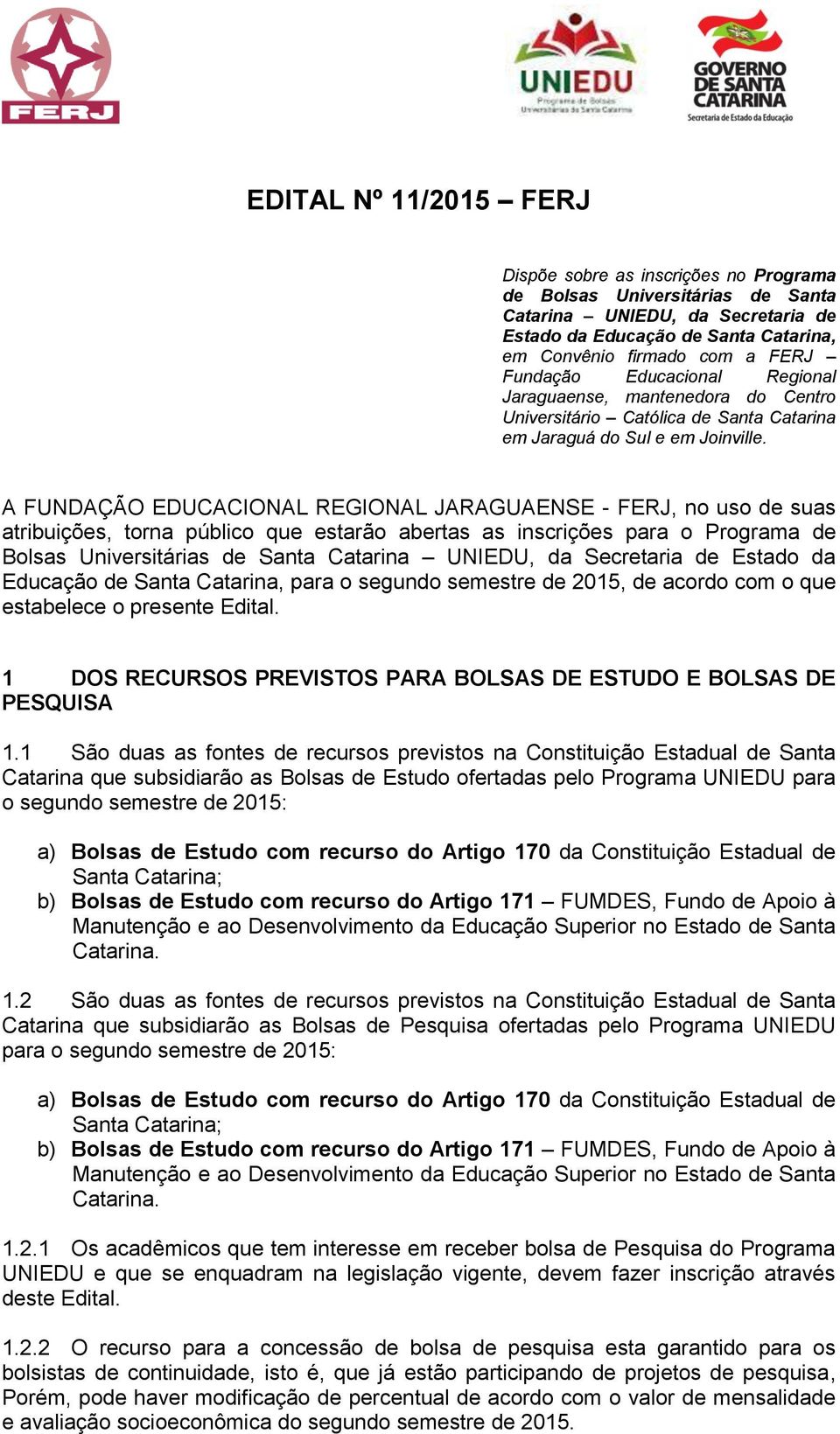 FERJ

UNIEDU
Programa de Bolsas Universitárias de Santa Catarina

GOVERNO DE SANTA CATARINA
Secretaria de Estado da Educação

EDITAL Nº 11/2015 – FERJ

Dispõe sobre as inscrições no Programa de Bolsas Universitárias de Santa Catarina – UNIEDU, da Secretaria de Estado da Educação de Santa Catarina, em Convênio firmado com a FERJ – Fundação Educacional Regional Jaraguaense, mantenedora do Centro Universitário – Católica de Santa Catarina em Jaraguá do Sul e em Joinville.

A FUNDAÇÃO EDUCACIONAL REGIONAL JARAGUAENSE - FERJ, no uso de suas atribuições, torna público que estarão abertas as inscrições para o Programa de Bolsas Universitárias de Santa Catarina – UNIEDU, da Secretaria de Estado da Educação de Santa Catarina, para o segundo semestre de 2015, de acordo com o que estabelece o presente Edital.

1 DOS RECURSOS PREVISTOS PARA BOLSAS DE ESTUDO E BOLSAS DE PESQUISA

1.1 São duas as fontes de recursos previstos na Constituição Estadual de Santa Catarina que subsidiarão as Bolsas de Estudo ofertadas pelo Programa UNIEDU para o segundo semestre de 2015:

a) Bolsas de Estudo com recurso do Artigo 170 da Constituição Estadual de Santa Catarina;
b) Bolsas de Estudo com recurso do Artigo 171 – FUMDES, Fundo de Apoio à Manutenção e ao Desenvolvimento da Educação Superior no Estado de Santa Catarina.

1.2 São duas as fontes de recursos previstos na Constituição Estadual de Santa Catarina que subsidiarão as Bolsas de Pesquisa ofertadas pelo Programa UNIEDU para o segundo semestre de 2015:

a) Bolsas de Estudo com recurso do Artigo 170 da Constituição Estadual de Santa Catarina;
b) Bolsas de Estudo com recurso do Artigo 171 – FUMDES, Fundo de Apoio à Manutenção e ao Desenvolvimento da Educação Superior no Estado de Santa Catarina.

1.2.1 Os acadêmicos que tem interesse em receber bolsa de Pesquisa do Programa UNIEDU e que se enquadram na legislação vigente, devem fazer inscrição através deste Edital.

1.2.2 O recurso para a concessão de bolsa de pesquisa esta garantido para os bolsistas de continuidade, isto é, que já estão participando de projetos de pesquisa, Porém, pode haver modificação de percentual de acordo com o valor de mensalidade e avaliação socioeconômica do segundo semestre de 2015.